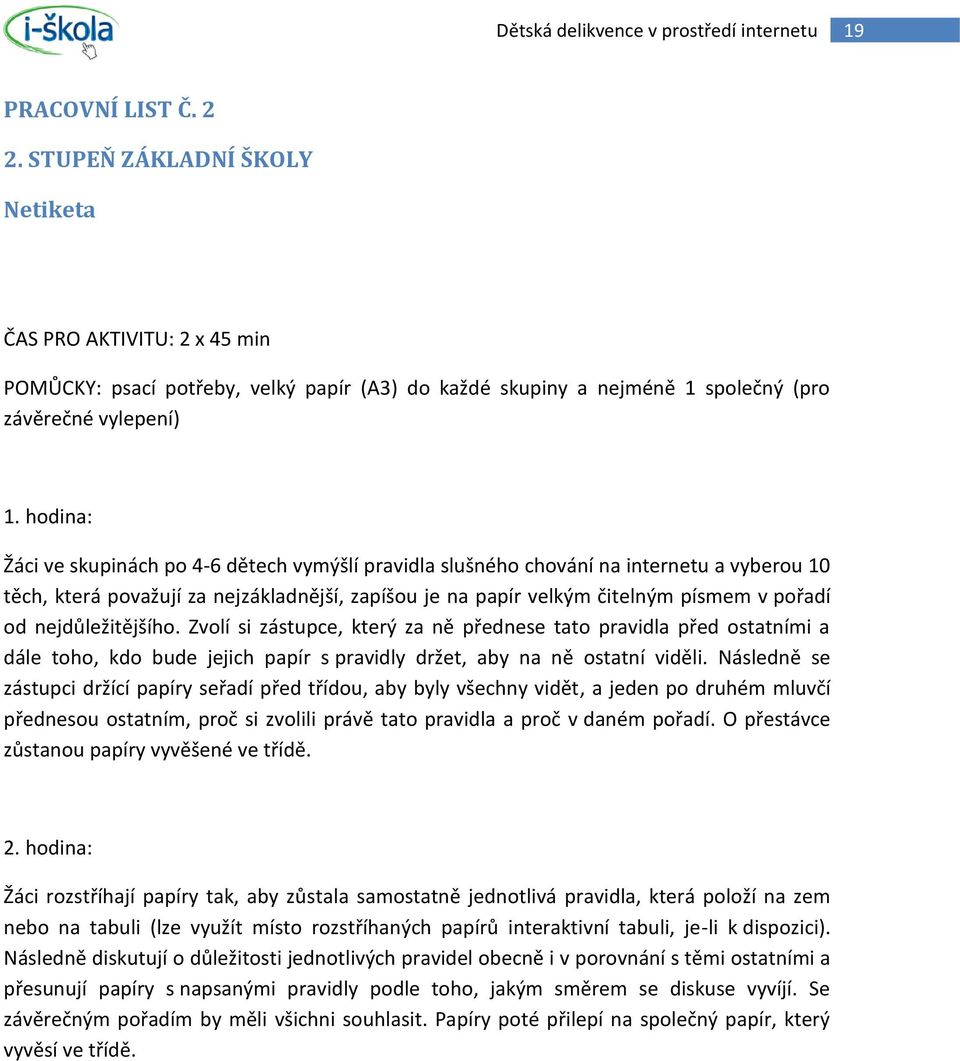 i-škola

Dětská delikvence v prostředí internetu 19

PRACOVNÍ LIST Č. 2

2. STUPEŇ ZÁKLADNÍ ŠKOLY

Netiketa

ČAS PRO AKTIVITU: 2 x 45 min

POMŮCKY: psací potřeby, velký papír (A3) do každé skupiny a nejméně 1 společný (pro závěrečné vylepení)

1. hodina:

Žáci ve skupinách po 4-6 dětech vymýšlí pravidla slušného chování na internetu a vyberou 10 těch, která považují za nejzákladnější, zapíšou je na papír velkým čitelným písmem v pořadí od nejdůležitějšího. Zvolí si zástupce, který za ně přednese tato pravidla před ostatními a dále toho, kdo bude jejich papír s pravidly držet, aby na ně ostatní viděli. Následně se zástupci držící papíry seřadí před třídou, aby byly všechny vidět, a jeden po druhém mluvčí přednesou ostatním, proč si zvolili právě tato pravidla a proč v daném pořadí. O přestávce zůstanou papíry vyvěšené ve třídě.

2. hodina:

Žáci rozstříhají papíry tak, aby zůstala samostatně jednotlivá pravidla, která položí na zem nebo na tabuli (lze využít místo rozstříhaných papírů interaktivní tabuli, je-li k dispozici). Následně diskutují o důležitosti jednotlivých pravidel obecně i v porovnání s těmi ostatními a přesunují papíry s napsanými pravidly podle toho, jakým směrem se diskuse vyvíjí. Se závěrečným pořadím by měli všichni souhlasit. Papíry poté přilepí na společný papír, který vyvěsí ve třídě.